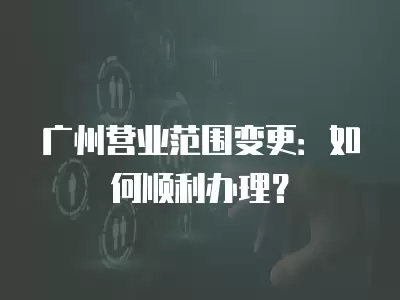 广州营业范围变更：如何顺利办理？